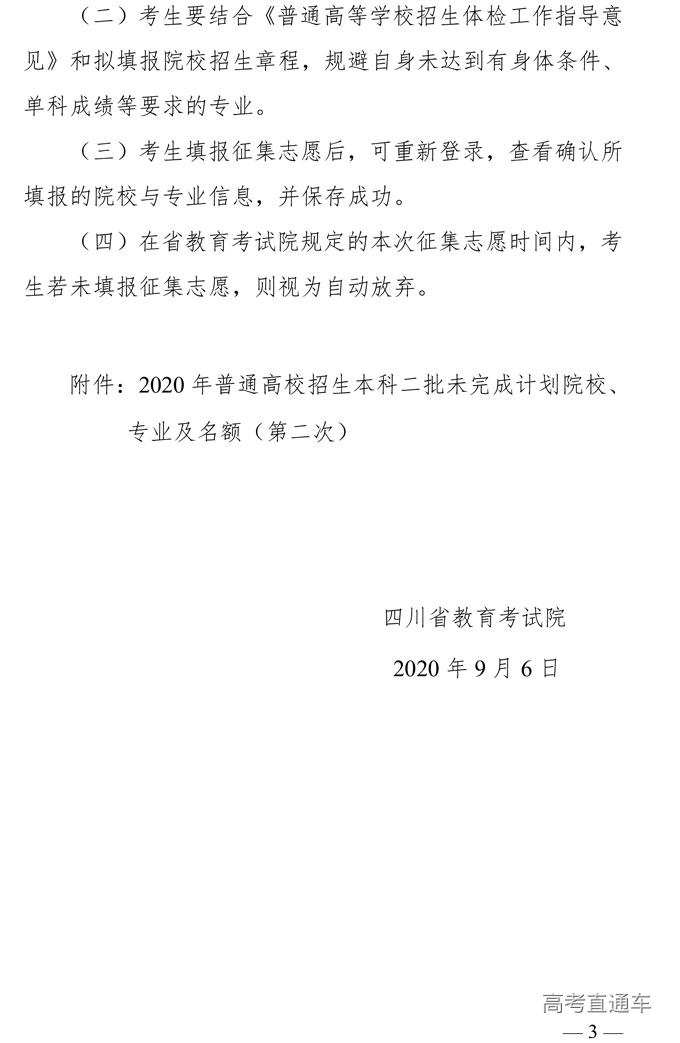 （二）考生要结合《普通高等学校招生体检工作指导意见》和拟填报院校招生章程，规避自身未达到有身体条件、单科成绩等要求的专业。

（三）考生填报征集志愿后，可重新登录，查看确认所填报的院校与专业信息，并保存成功。

（四）在省教育考试院规定的本次征集志愿时间内，考生若未填报征集志愿，则视为自动放弃。

附件：2020 年普通高校招生本科二批未完成计划院校、专业及名额（第二次）

四川省教育考试院

2020 年 9 月 6 日

高考直通车

— 3 —